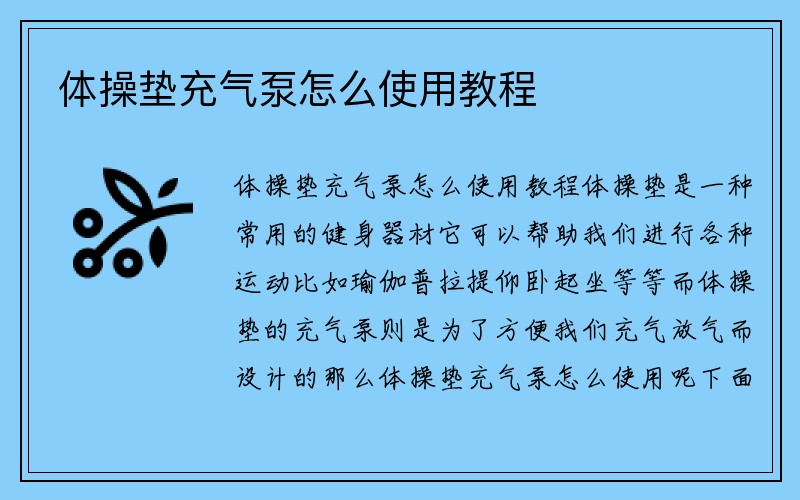 体操垫充气泵怎么使用教程

体操垫充气泵怎么使用教程体操垫是一种常用的健身器材它可以帮助我们进行各种运动比如瑜伽普拉提仰卧起坐等等而体操垫的充气泵则是为了方便我们充气放气而设计的那么体操垫充气泵怎么使用呢下面